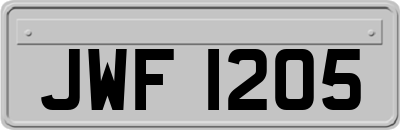 JWF 1205